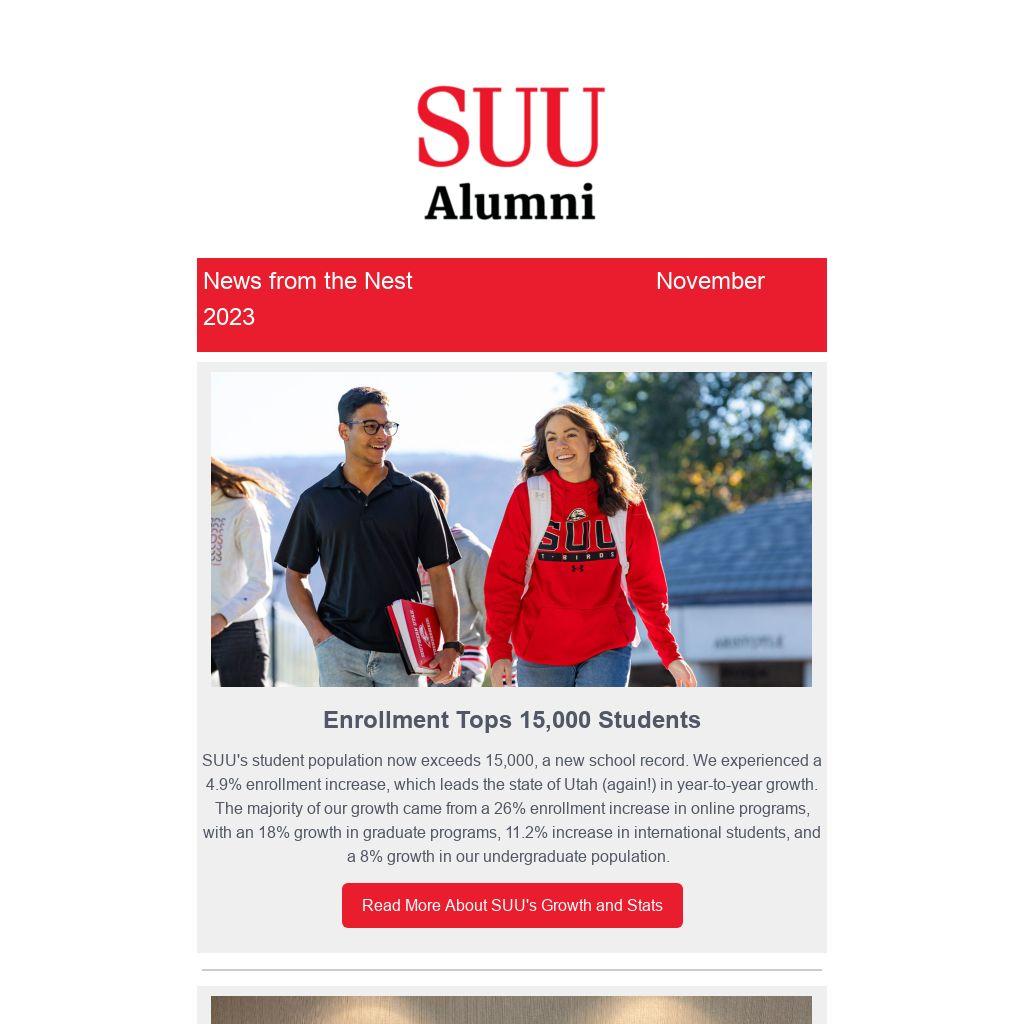 SUU
Alumni

News from the Nest November 2023

SUU T-BIRDS

Enrollment Tops 15,000 Students

SUU's student population now exceeds 15,000, a new school record. We experienced a 4.9% enrollment increase, which leads the state of Utah (again!) in year-to-year growth. The majority of our growth came from a 26% enrollment increase in online programs, with an 18% growth in graduate programs, 11.2% increase in international students, and a 8% growth in our undergraduate population.

Read More About SUU's Growth and Stats